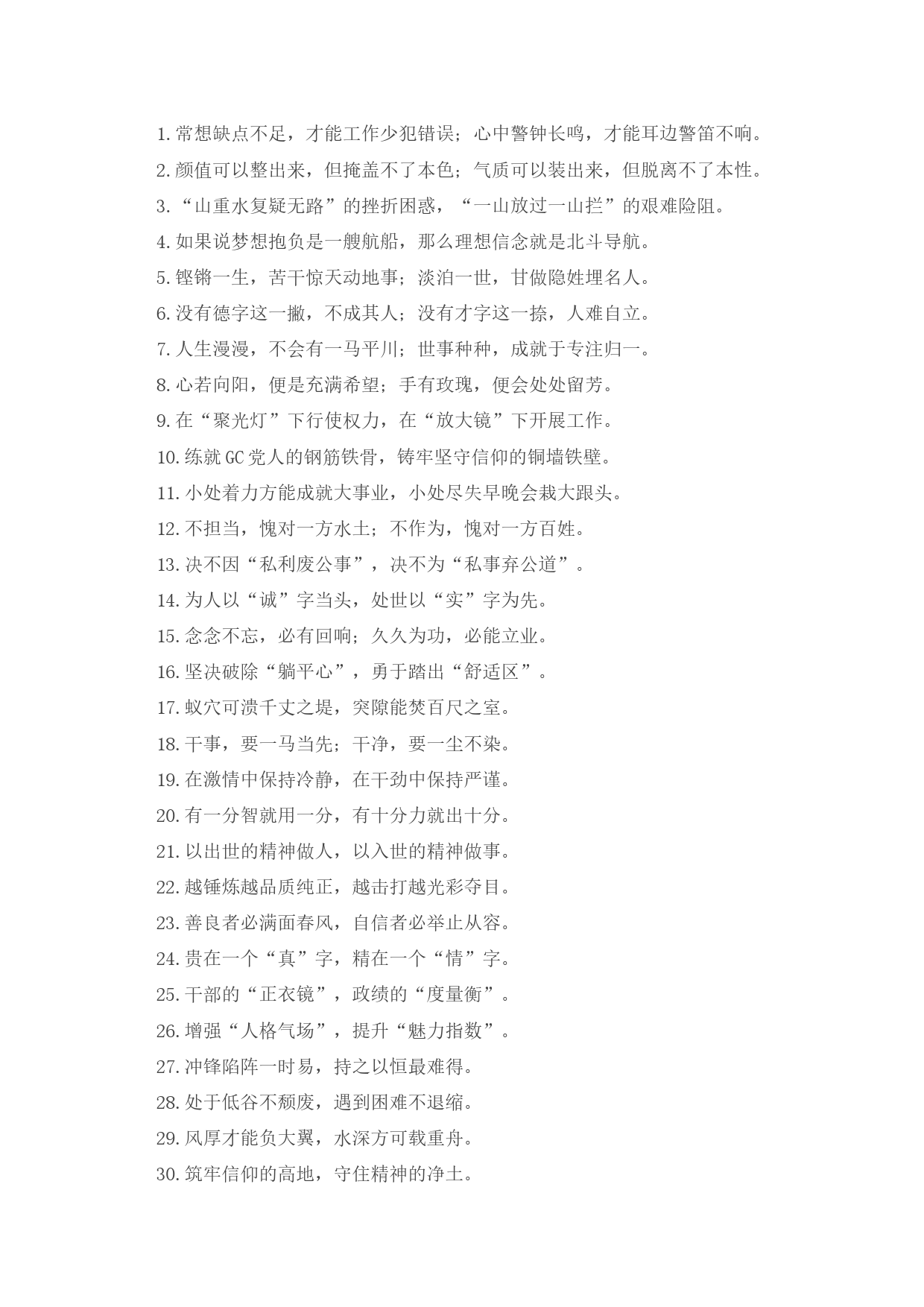 1.常想缺点不足，才能工作少犯错误；心中警钟长鸣，才能耳边警笛不响。

2.颜值可以整出来，但掩盖不了本色；气质可以装出来，但脱离不了本性。

3.“山重水复疑无路”的挫折困惑，“一山放过一山拦”的艰难险阻。

4.如果说梦想抱负是一艘航船，那么理想信念就是北斗导航。

5.铿锵一生，苦干惊天动地事；淡泊一世，甘做隐姓埋名人。

6.没有德字这一撇，不成其人；没有才字这一捺，人难自立。

7.人生漫漫，不会有一马平川；世事种种，成就于专注归一。

8.心若向阳，便是充满希望；手有玫瑰，便会处处留芳。

9.在“聚光灯”下行使权力，在“放大镜”下开展工作。

10.练就GC党人的钢筋铁骨，铸牢坚守信仰的铜墙铁壁。

11.小处着力方能成就大事业，小处尽失早晚会栽大跟头。

12.不担当，愧对一方水土；不作为，愧对一方百姓。

13.决不因“私利废公事”，决不为“私事弃公道”。

14.为人以“诚”字当头，处世以“实”字为先。

15.念念不忘，必有回响；久久为功，必能立业。

16.坚决破除“躺平心”，勇于踏出“舒适区”。

17.蚁穴可溃千丈之堤，突隙能焚百尺之室。

18.干事，要一马当先；干净，要一尘不染。

19.在激情中保持冷静，在干劲中保持严谨。

20.有一分智就用一分，有十分力就出十分。

21.以出世的精神做人，以入世的精神做事。

22.越锤炼越品质纯正，越击打越光彩夺目。

23.善良者必满面春风，自信者必举止从容。

24.贵在一个“真”字，精在一个“情”字。

25.干部的“正衣镜”，政绩的“度量衡”。

26.增强“人格气场”，提升“魅力指数”。

27.冲锋陷阵一时易，持之以恒最难得。

28.处于低谷不颓废，遇到困难不退缩。

29.风厚才能负大翼，水深方可载重舟。

30.筑牢信仰的高地，守住精神的净土。